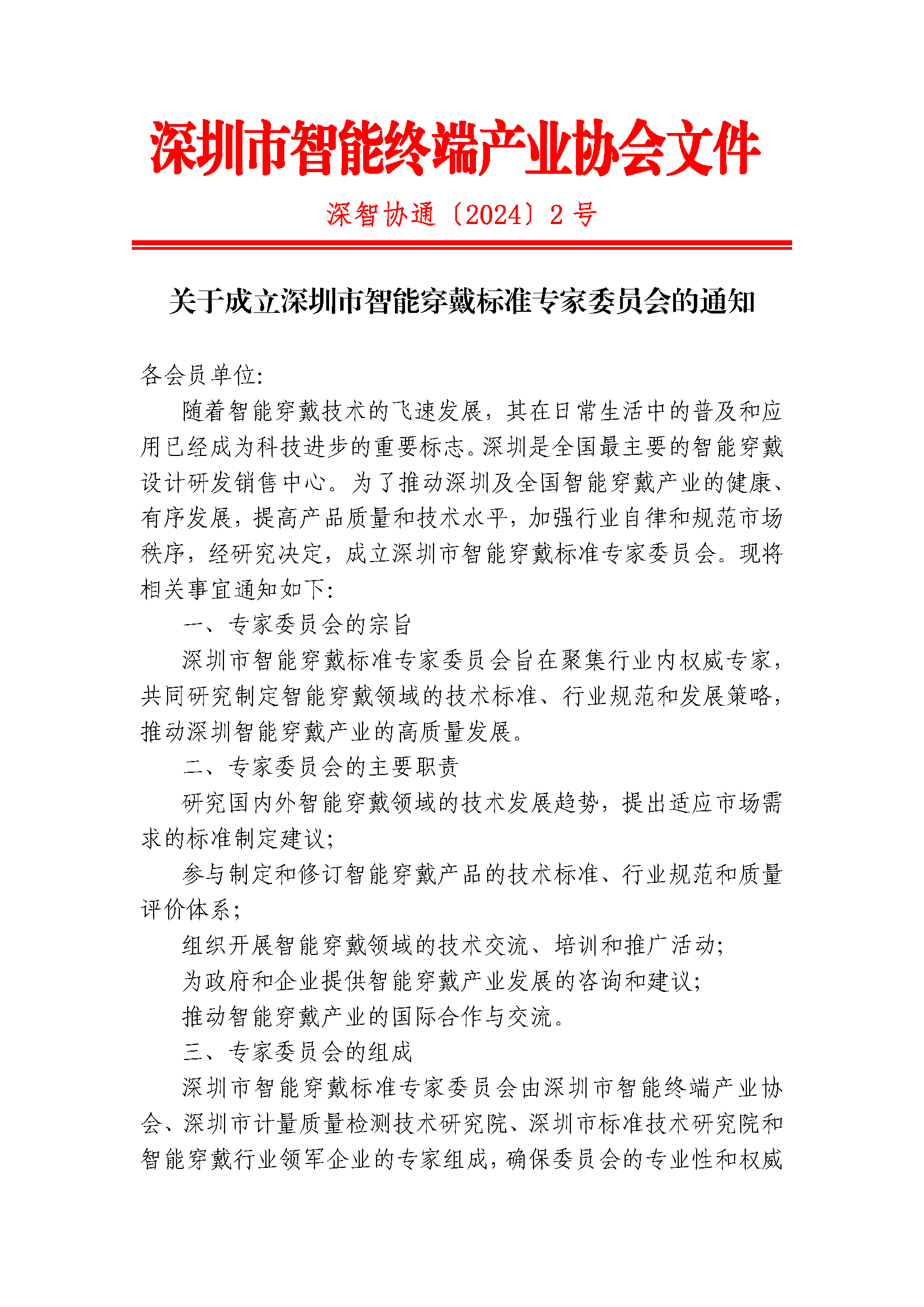 深圳市智能终端产业协会文件

深智协通〔2024〕2 号

关于成立深圳市智能穿戴标准专家委员会的通知

各会员单位:

随着智能穿戴技术的飞速发展，其在日常生活中的普及和应用已经成为科技进步的重要标志。深圳是全国最主要的智能穿戴设计研发销售中心。为了推动深圳及全国智能穿戴产业的健康、有序发展，提高产品质量和技术水平，加强行业自律和规范市场秩序，经研究决定，成立深圳市智能穿戴标准专家委员会。现将相关事宜通知如下:

一、专家委员会的宗旨

深圳市智能穿戴标准专家委员会旨在聚集行业内权威专家，共同研究制定智能穿戴领域的技术标准、行业规范和发展策略，推动深圳智能穿戴产业的高质量发展。

二、专家委员会的主要职责

研究国内外智能穿戴领域的技术发展趋势，提出适应市场需求的标准制定建议;

参与制定和修订智能穿戴产品的技术标准、行业规范和质量评价体系;

组织开展智能穿戴领域的技术交流、培训和推广活动;

为政府和企业提供智能穿戴产业发展的咨询和建议;

推动智能穿戴产业的国际合作与交流。

三、专家委员会的组成

深圳市智能穿戴标准专家委员会由深圳市智能终端产业协会、深圳市计量质量检测技术研究院、深圳市标准技术研究院和智能穿戴行业领军企业的专家组成，确保委员会的专业性和权威